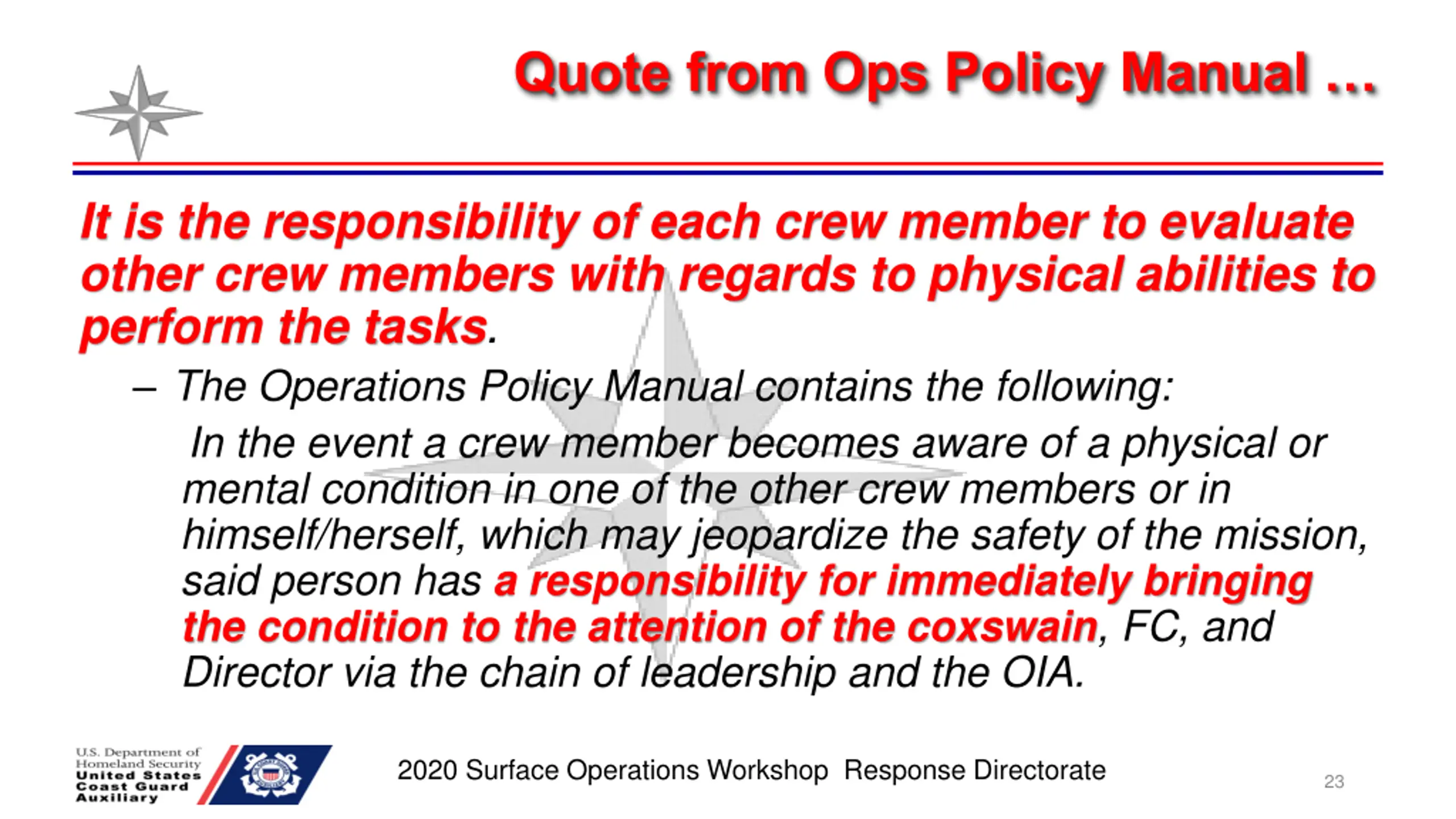 Quote from Ops Policy Manual …

It is the responsibility of each crew member to evaluate other crew members with regards to physical abilities to perform the tasks.

– The Operations Policy Manual contains the following:

In the event a crew member becomes aware of a physical or mental condition in one of the other crew members or in himself/herself, which may jeopardize the safety of the mission, said person has a responsibility for immediately bringing the condition to the attention of the coxswain, FC, and Director via the chain of leadership and the OIA.

U.S. Department of Homeland Security
United States Coast Guard Auxiliary

2020 Surface Operations Workshop Response Directorate

23